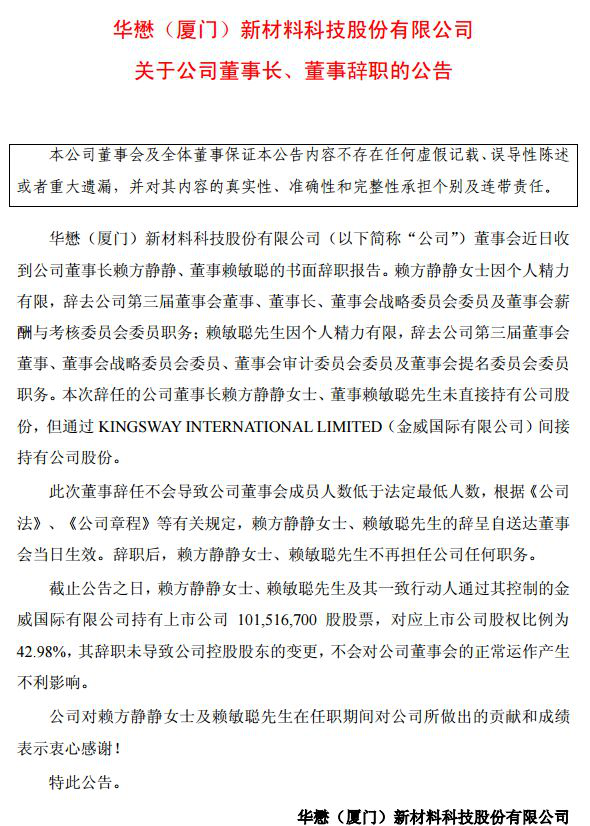 华懋（厦门）新材料科技股份有限公司
关于公司董事长、董事辞职的公告

本公司董事会及全体董事保证本公告内容不存在任何虚假记载、误导性陈述或者重大遗漏，并对其内容的真实性、准确性和完整性承担个别及连带责任。

华懋（厦门）新材料科技股份有限公司（以下简称“公司”）董事会近日收到公司董事长赖方静静、董事赖敏聪的书面辞职报告。赖方静静女士因个人精力有限，辞去公司第三届董事会董事、董事长、董事会战略委员会委员及董事会薪酬与考核委员会委员职务；赖敏聪先生因个人精力有限，辞去公司第三届董事会董事、董事会战略委员会委员、董事会审计委员会委员及董事会提名委员会委员职务。本次辞任的公司董事长赖方静静女士、董事赖敏聪先生未直接持有公司股份，但通过 KINGSWAY INTERNATIONAL LIMITED（金威国际有限公司）间接持有公司股份。

此次董事辞任不会导致公司董事会成员人数低于法定最低人数，根据《公司法》、《公司章程》等有关规定，赖方静静女士、赖敏聪先生的辞呈自送达董事会当日生效。辞职后，赖方静静女士、赖敏聪先生不再担任公司任何职务。

截止公告之日，赖方静静女士、赖敏聪先生及其一致行动人通过其控制的金威国际有限公司持有上市公司 101,516,700 股股票，对应上市公司股权比例为 42.98%，其辞职未导致公司控股股东的变更，不会对公司董事会的正常运作产生不利影响。

公司对赖方静静女士及赖敏聪先生在任职期间对公司所做出的贡献和成绩表示衷心感谢！

特此公告。

华懋（厦门）新材料科技股份有限公司